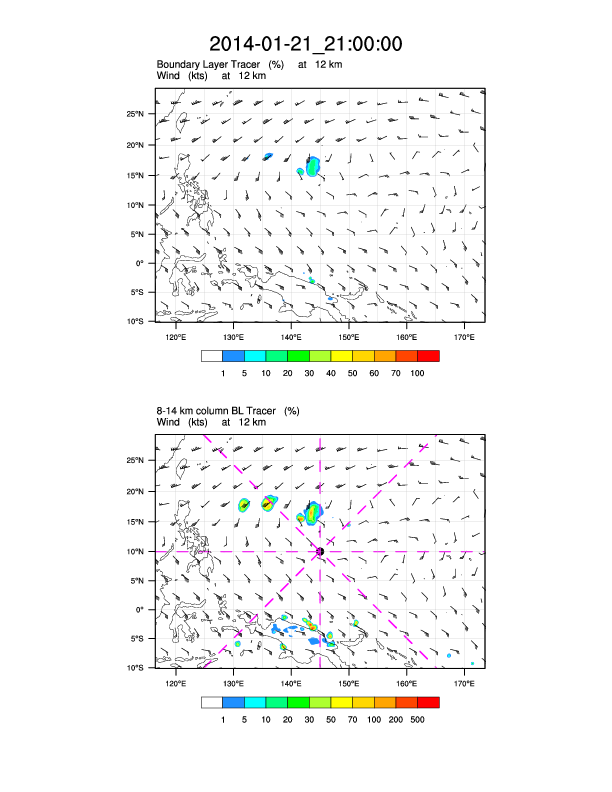 2014-01-21_21:00:00

Boundary Layer Tracer (%) at 12 km
Wind (kts) at 12 km

25°N
20°N
15°N
10°N
5°N
0°
5°S
10°S

120°E 130°E 140°E 150°E 160°E 170°E

1 5 10 20 30 40 50 60 70 100

8-14 km column BL Tracer (%)
Wind (kts) at 12 km

25°N
20°N
15°N
10°N
5°N
0°
5°S
10°S

120°E 130°E 140°E 150°E 160°E 170°E

1 5 10 20 30 50 70 100 200 500